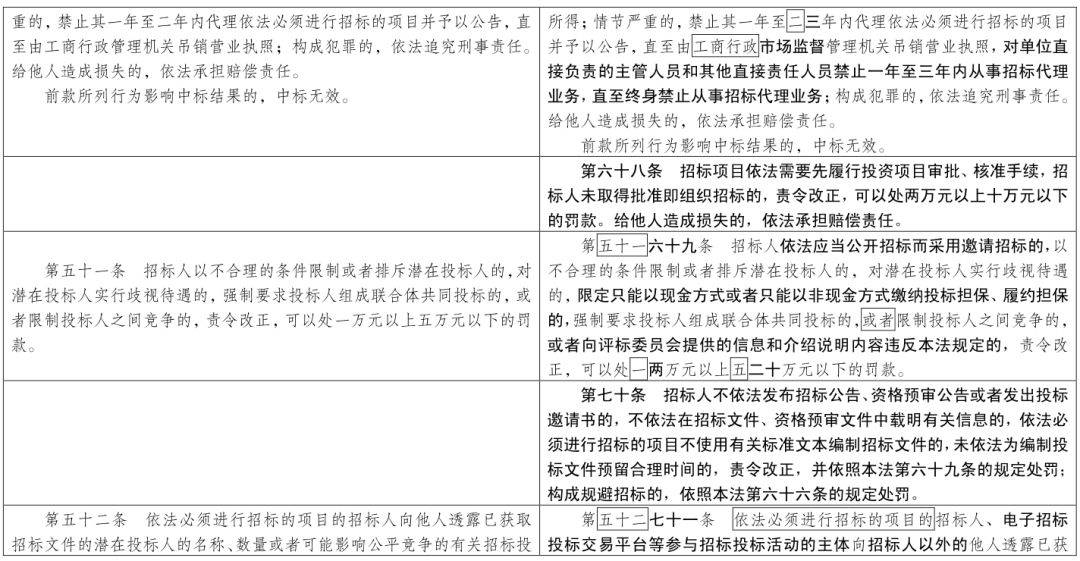 | | |
|---|---|
| 重的，禁止其一年至二年内代理依法必须进行招标的项目并予以公告，直至由工商行政管理机关吊销营业执照；构成犯罪的，依法追究刑事责任。给他人造成损失的，依法承担赔偿责任。<br>前款所列行为影响中标结果的，中标无效。 | 所得；情节严重的，禁止其一年至二三年内代理依法必须进行招标的项目并予以公告，直至由工商行政市场监督管理机关吊销营业执照，对单位直接负责的主管人员和其他直接责任人员禁止一年至三年内从事招标代理业务，直至终身禁止从事招标代理业务；构成犯罪的，依法追究刑事责任。给他人造成损失的，依法承担赔偿责任。<br>前款所列行为影响中标结果的，中标无效。 |
| | 第六十八条　招标项目依法需要先履行投资项目审批、核准手续，招标人未取得批准即组织招标的，责令改正，可以处两万元以上十万元以下的罚款。给他人造成损失的，依法承担赔偿责任。 |
| 第五十一条　招标人以不合理的条件限制或者排斥潜在投标人的，对潜在投标人实行歧视待遇的，强制要求投标人组成联合体共同投标的，或者限制投标人之间竞争的，责令改正，可以处一万元以上五万元以下的罚款。 | 第五十一六十九条　招标人依法应当公开招标而采用邀请招标的，以不合理的条件限制或者排斥潜在投标人的，对潜在投标人实行歧视待遇的，限定只能以现金方式或者只能以非现金方式缴纳投标担保、履约担保的，强制要求投标人组成联合体共同投标的，或者限制投标人之间竞争的，或者向评标委员会提供的信息和介绍说明内容违反本法规定的，责令改正，可以处一两万元以上五二十万元以下的罚款。 |
| | 第七十条　招标人不依法发布招标公告、资格预审公告或者发出投标邀请书的，不依法在招标文件、资格预审文件中载明有关信息的，依法必须进行招标的项目不使用有关标准文本编制招标文件的，未依法为编制投标文件预留合理时间的，责令改正，并依照本法第六十九条的规定处罚；构成规避招标的，依照本法第六十六条的规定处罚。 |
| 第五十二条　依法必须进行招标的项目的招标人向他人透露已获取招标文件的潜在投标人的名称、数量或者可能影响公平竞争的有关招标投 | 第五十二七十一条　依法必须进行招标的项目的招标人、电子招标投标交易平台等参与招标投标活动的主体向招标人以外的他人透露已获 |